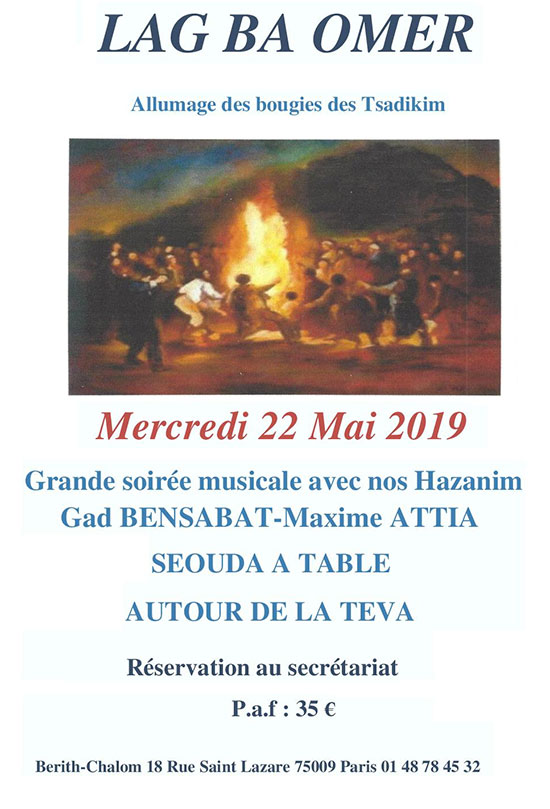 LAG BA OMER

Allumage des bougies des Tsadikim

Mercredi 22 Mai 2019

Grande soirée musicale avec nos Hazanim
Gad BENSABAT-Maxime ATTIA

SEOUDA A TABLE

AUTOUR DE LA TEVA

Réservation au secrétariat

P.a.f : 35 €

Berith-Chalom 18 Rue Saint Lazare 75009 Paris 01 48 78 45 32